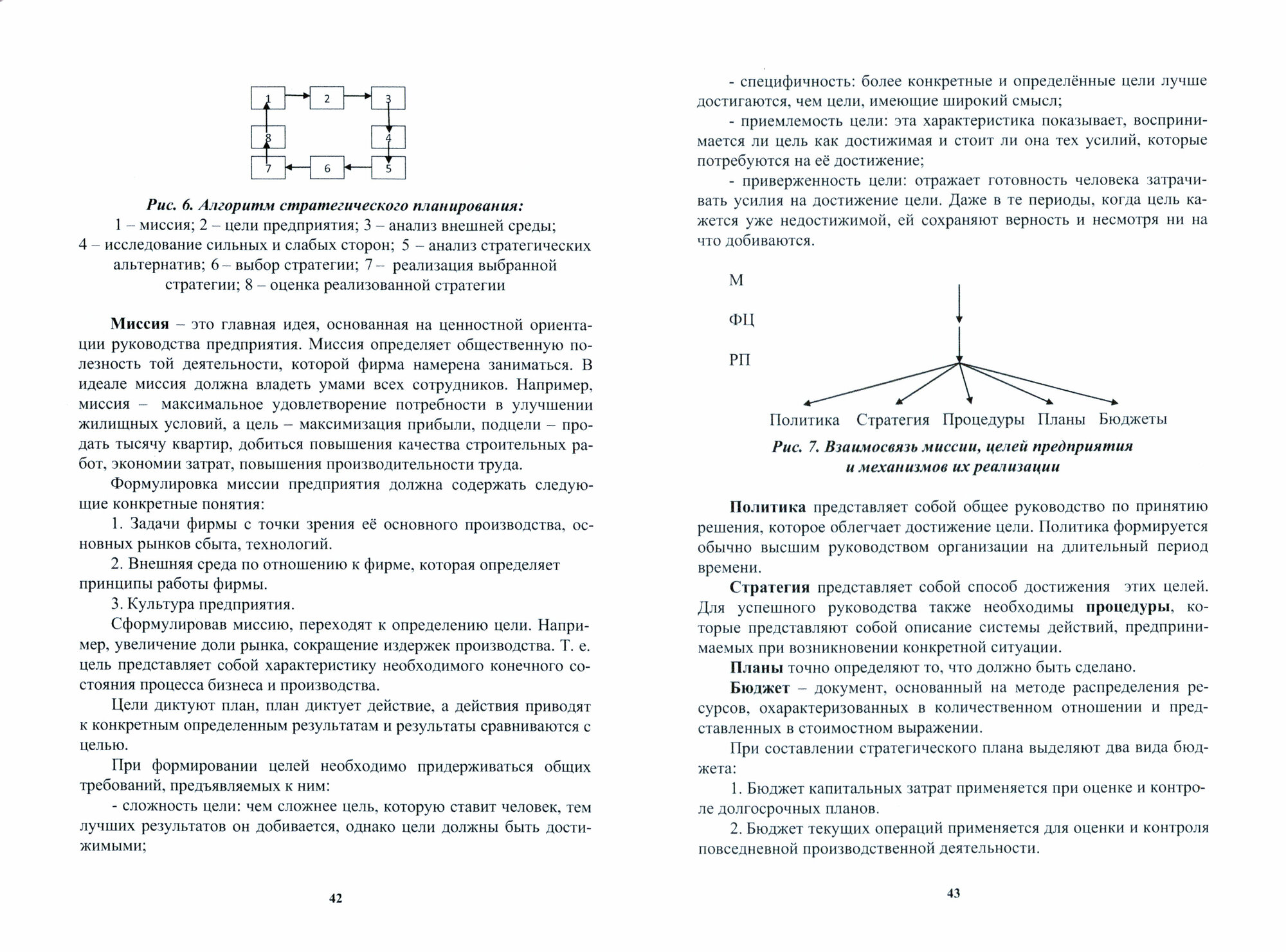 1 2 3
8 4
7 6 5

Рис. 6. Алгоритм стратегического планирования:
1 – миссия; 2 – цели предприятия; 3 – анализ внешней среды; 4 – исследование сильных и слабых сторон; 5 – анализ стратегических альтернатив; 6 – выбор стратегии; 7 – реализация выбранной стратегии; 8 – оценка реализованной стратегии

Миссия – это главная идея, основанная на ценностной ориентации руководства предприятия. Миссия определяет общественную полезность той деятельности, которой фирма намерена заниматься. В идеале миссия должна владеть умами всех сотрудников. Например, миссия – максимальное удовлетворение потребности в улучшении жилищных условий, а цель – максимизация прибыли, подцели – продать тысячу квартир, добиться повышения качества строительных работ, экономии затрат, повышения производительности труда.

Формулировка миссии предприятия должна содержать следующие конкретные понятия:

1. Задачи фирмы с точки зрения её основного производства, основных рынков сбыта, технологий.

2. Внешняя среда по отношению к фирме, которая определяет принципы работы фирмы.

3. Культура предприятия.

Сформулировав миссию, переходят к определению цели. Например, увеличение доли рынка, сокращение издержек производства. Т. е. цель представляет собой характеристику необходимого конечного состояния процесса бизнеса и производства.

Цели диктуют план, план диктует действие, а действия приводят к конкретным определенным результатам и результаты сравниваются с целью.

При формировании целей необходимо придерживаться общих требований, предъявляемых к ним:

- сложность цели: чем сложнее цель, которую ставит человек, тем лучших результатов он добивается, однако цели должны быть достижимыми;

42

- специфичность: более конкретные и определённые цели лучше достигаются, чем цели, имеющие широкий смысл;

- приемлемость цели: эта характеристика показывает, воспринимается ли цель как достижимая и стоит ли она тех усилий, которые потребуются на её достижение;

- приверженность цели: отражает готовность человека затрачивать усилия на достижение цели. Даже в те периоды, когда цель кажется уже недостижимой, ей сохраняют верность и несмотря ни на что добиваются.

М
ФЦ
РП

Политика Стратегия Процедуры Планы Бюджеты

Рис. 7. Взаимосвязь миссии, целей предприятия и механизмов их реализации

Политика представляет собой общее руководство по принятию решения, которое облегчает достижение цели. Политика формируется обычно высшим руководством организации на длительный период времени.

Стратегия представляет собой способ достижения этих целей. Для успешного руководства также необходимы процедуры, которые представляют собой описание системы действий, предпринимаемых при возникновении конкретной ситуации.

Планы точно определяют то, что должно быть сделано.

Бюджет – документ, основанный на методе распределения ресурсов, охарактеризованных в количественном отношении и представленных в стоимостном выражении.

При составлении стратегического плана выделяют два вида бюджета:

1. Бюджет капитальных затрат применяется при оценке и контроле долгосрочных планов.

2. Бюджет текущих операций применяется для оценки и контроля повседневной производственной деятельности.

43